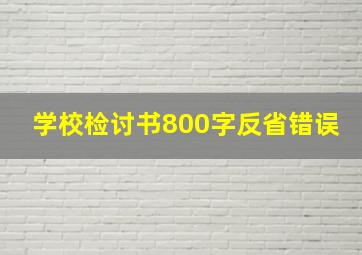 学校检讨书800字反省错误